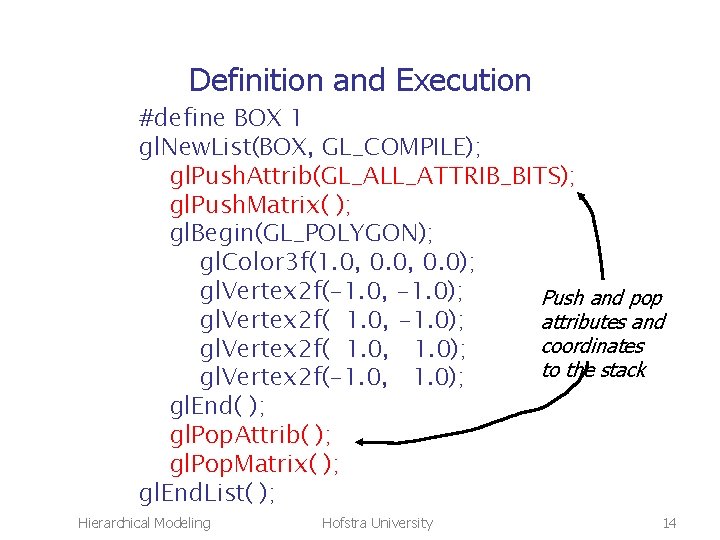 Definition and Execution

#define BOX 1
glNewList(BOX, GL_COMPILE);
glPushAttrib(GL_ALL_ATTRIB_BITS);
glPushMatrix( );
glBegin(GL_POLYGON);
glColor3f(1.0, 0.0, 0.0);
glVertex2f(-1.0, -1.0);
glVertex2f( 1.0, -1.0);
glVertex2f( 1.0, 1.0);
glVertex2f(-1.0, 1.0);
glEnd( );
glPopAttrib( );
glPopMatrix( );
glEndList( );

Push and pop attributes and coordinates to the stack

Hierarchical Modeling

Hofstra University

14